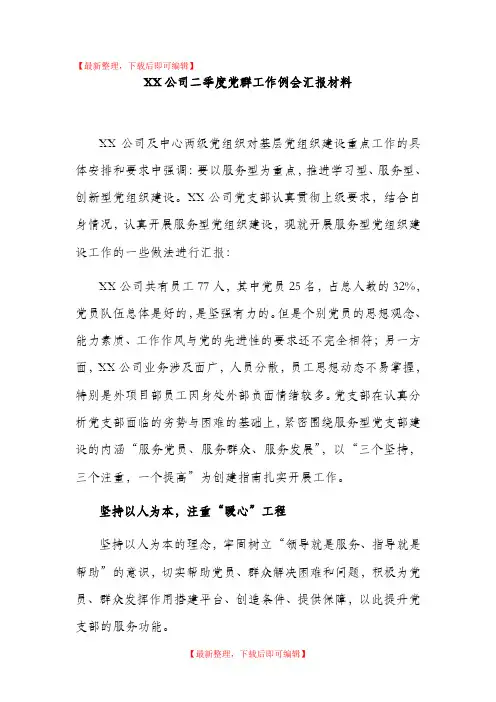 【最新整理，下载后即可编辑】

XX公司二季度党群工作例会汇报材料

XX公司及中心两级党组织对基层党组织建设重点工作的具体安排和要求中强调：要以服务型为重点，推进学习型、服务型、创新型党组织建设。XX公司党支部认真贯彻上级要求，结合自身情况，认真开展服务型党组织建设，现就开展服务型党组织建设工作的一些做法进行汇报：

XX公司共有员工77人，其中党员25名，占总人数的32%，党员队伍总体是好的，是坚强有力的。但是个别党员的思想观念、能力素质、工作作风与党的先进性的要求还不完全相符；另一方面，XX公司业务涉及面广，人员分散，员工思想动态不易掌握，特别是外项目部员工因身处外部负面情绪较多。党支部在认真分析党支部面临的劣势与困难的基础上，紧密围绕服务型党支部建设的内涵“服务党员、服务群众、服务发展”，以“三个坚持，三个注重，一个提高”为创建指南扎实开展工作。

坚持以人为本，注重“暖心”工程

坚持以人为本的理念，牢固树立“领导就是服务、指导就是帮助”的意识，切实帮助党员、群众解决困难和问题，积极为党员、群众发挥作用搭建平台、创造条件、提供保障，以此提升党支部的服务功能。

【最新整理，下载后即可编辑】